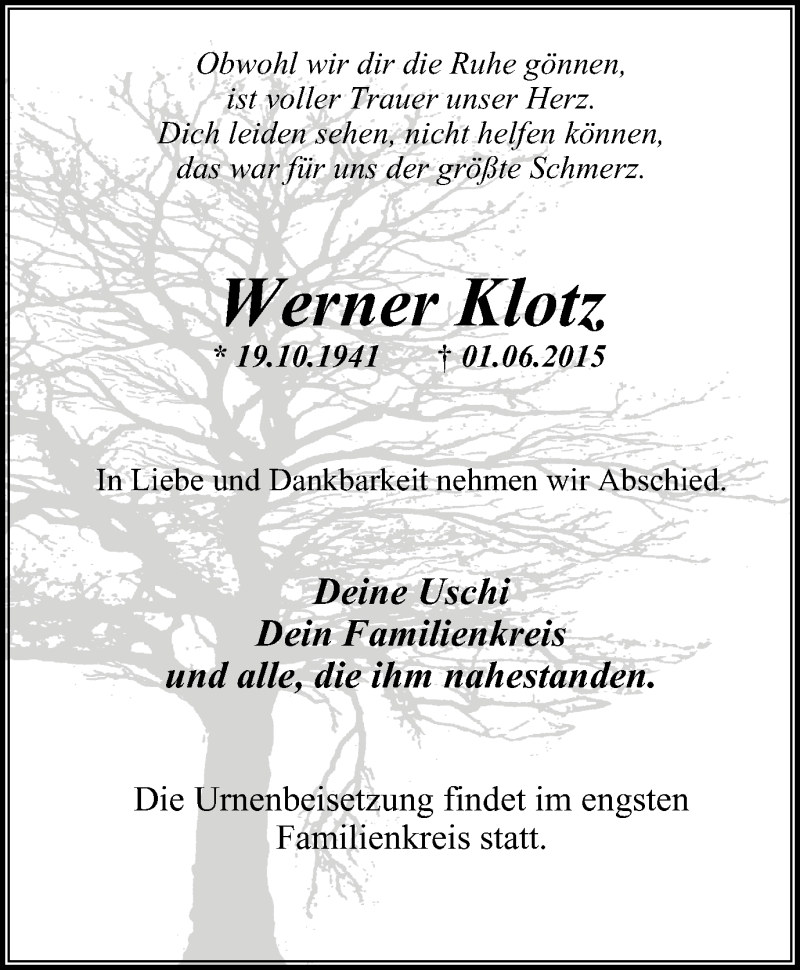 Obwohl wir dir die Ruhe gönnen,
ist voller Trauer unser Herz.
Dich leiden sehen, nicht helfen können,
das war für uns der größte Schmerz.

Werner Klotz

* 19.10.1941 † 01.06.2015

In Liebe und Dankbarkeit nehmen wir Abschied.

Deine Uschi
Dein Familienkreis
und alle, die ihm nahestanden.

Die Urnenbeisetzung findet im engsten Familienkreis statt.